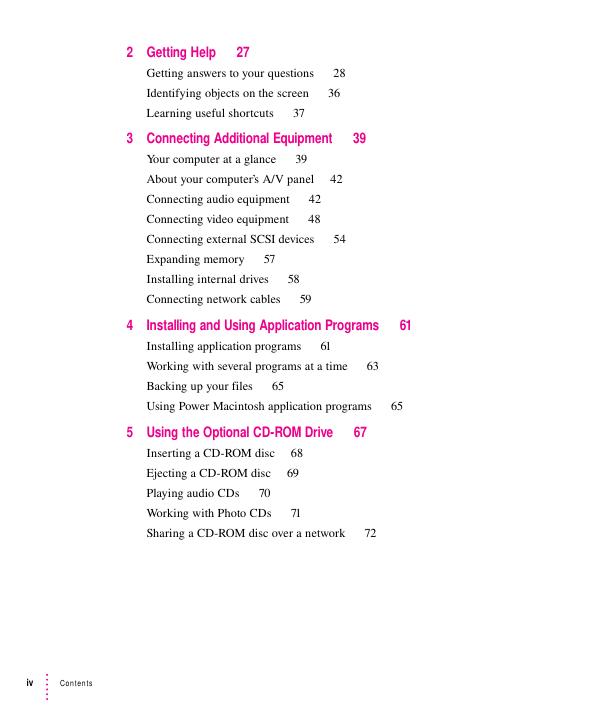 2 Getting Help 27

Getting answers to your questions 28

Identifying objects on the screen 36

Learning useful shortcuts 37

3 Connecting Additional Equipment 39

Your computer at a glance 39

About your computer's A/V panel 42

Connecting audio equipment 42

Connecting video equipment 48

Connecting external SCSI devices 54

Expanding memory 57

Installing internal drives 58

Connecting network cables 59

4 Installing and Using Application Programs 61

Installing application programs 61

Working with several programs at a time 63

Backing up your files 65

Using Power Macintosh application programs 65

5 Using the Optional CD-ROM Drive 67

Inserting a CD-ROM disc 68

Ejecting a CD-ROM disc 69

Playing audio CDs 70

Working with Photo CDs 71

Sharing a CD-ROM disc over a network 72

iv Contents